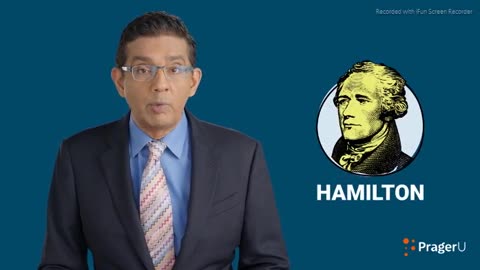 Recorded with iFun Screen Recorder

HAMILTON

PragerU